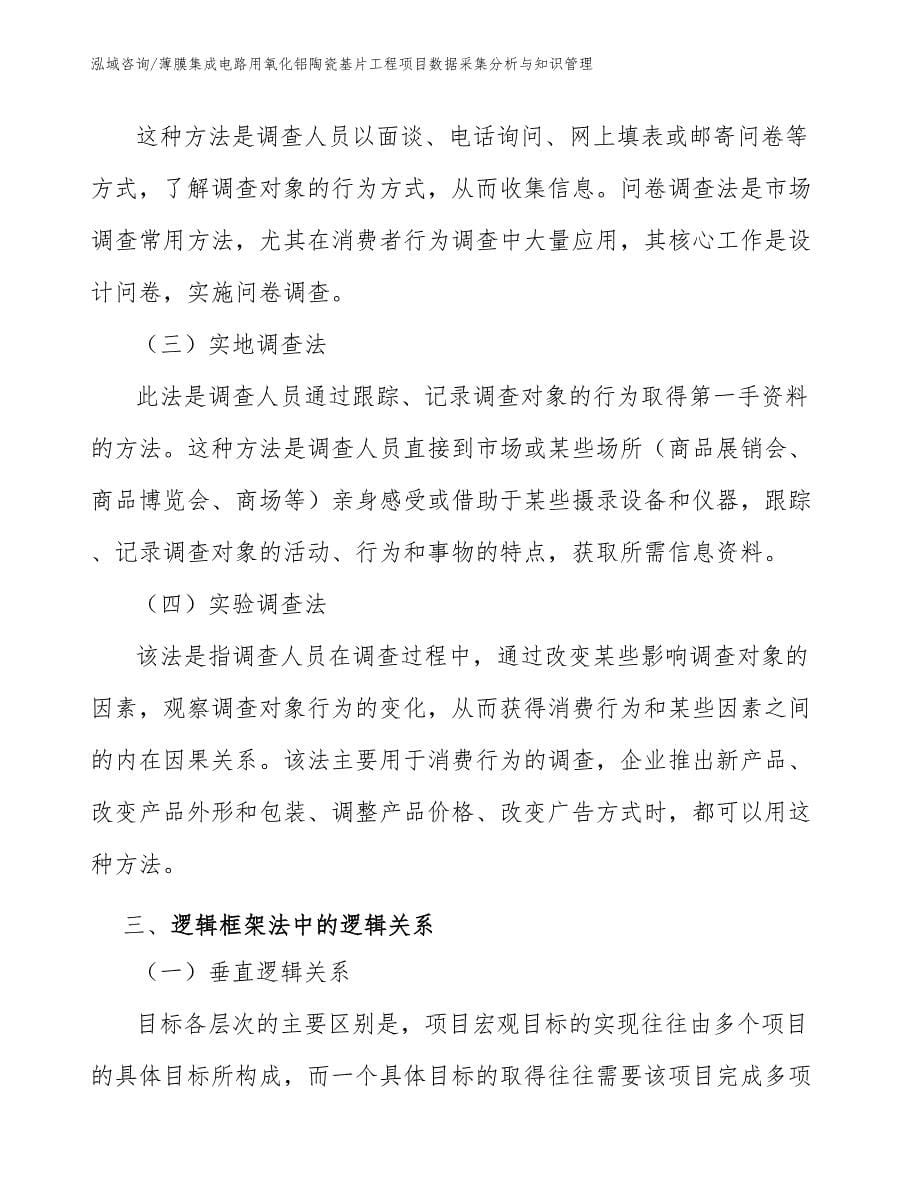 泓域咨询/薄膜集成电路用氧化铝陶瓷基片工程项目数据采集分析与知识管理

这种方法是调查人员以面谈、电话询问、网上填表或邮寄问卷等方式，了解调查对象的行为方式，从而收集信息。问卷调查法是市场调查常用方法，尤其在消费者行为调查中大量应用，其核心工作是设计问卷，实施问卷调查。

（三）实地调查法

此法是调查人员通过跟踪、记录调查对象的行为取得第一手资料的方法。这种方法是调查人员直接到市场或某些场所（商品展销会、商品博览会、商场等）亲身感受或借助于某些摄录设备和仪器，跟踪、记录调查对象的活动、行为和事物的特点，获取所需信息资料。

（四）实验调查法

该法是指调查人员在调查过程中，通过改变某些影响调查对象的因素，观察调查对象行为的变化，从而获得消费行为和某些因素之间的内在因果关系。该法主要用于消费行为的调查，企业推出新产品、改变产品外形和包装、调整产品价格、改变广告方式时，都可以用这种方法。

三、逻辑框架法中的逻辑关系

（一）垂直逻辑关系

目标各层次的主要区别是，项目宏观目标的实现往往由多个项目的具体目标所构成，而一个具体目标的取得往往需要该项目完成多项